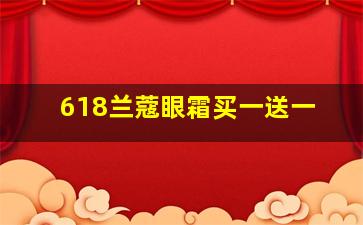 618兰蔻眼霜买一送一